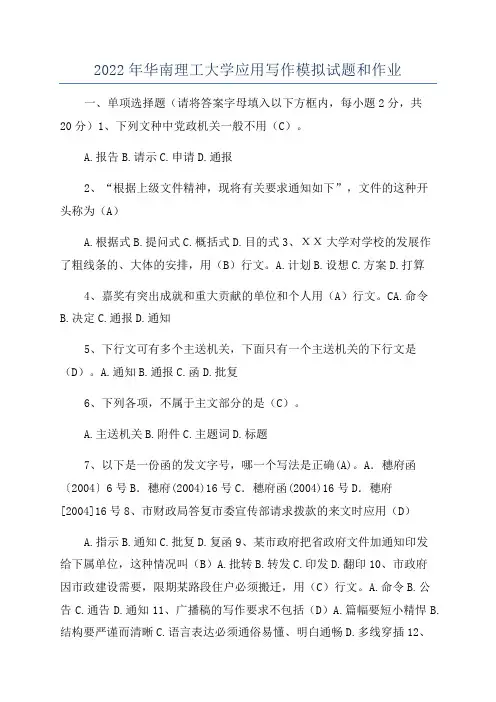 2022年华南理工大学应用写作模拟试题和作业

一、单项选择题（请将答案字母填入以下方框内，每小题2分，共20分）1、下列文种中党政机关一般不用（C）。

A.报告 B.请示 C.申请 D.通报

2、“根据上级文件精神，现将有关要求通知如下”，文件的这种开头称为（A）

A.根据式 B.提问式 C.概括式 D.目的式 3、ＸＸ大学对学校的发展作了粗线条的、大体的安排，用（B）行文。A.计划 B.设想 C.方案 D.打算

4、嘉奖有突出成就和重大贡献的单位和个人用（A）行文。CA.命令 B.决定 C.通报 D.通知

5、下行文可有多个主送机关，下面只有一个主送机关的下行文是（D）。A.通知 B.通报 C.函 D.批复

6、下列各项，不属于主文部分的是（C）。

A.主送机关 B.附件 C.主题词 D.标题

7、以下是一份函的发文字号，哪一个写法是正确(A)。A. 穗府函〔2004〕6号 B. 穗府(2004)16号 C. 穗府函(2004)16号 D. 穗府[2004]16号 8、市财政局答复市委宣传部请求拨款的来文时应用（D）

A.指示 B.通知 C.批复 D.复函 9、某市政府把省政府文件加通知印发给下属单位，这种情况叫（B）A.批转 B.转发 C.印发 D.翻印 10、市政府因市政建设需要，限期某路段住户必须搬迁，用（C）行文。A.命令 B.公告 C.通告 D.通知 11、广播稿的写作要求不包括（D）A.篇幅要短小精悍 B.结构要严谨而清晰 C.语言表达必须通俗易懂、明白通畅 D.多线穿插 12、